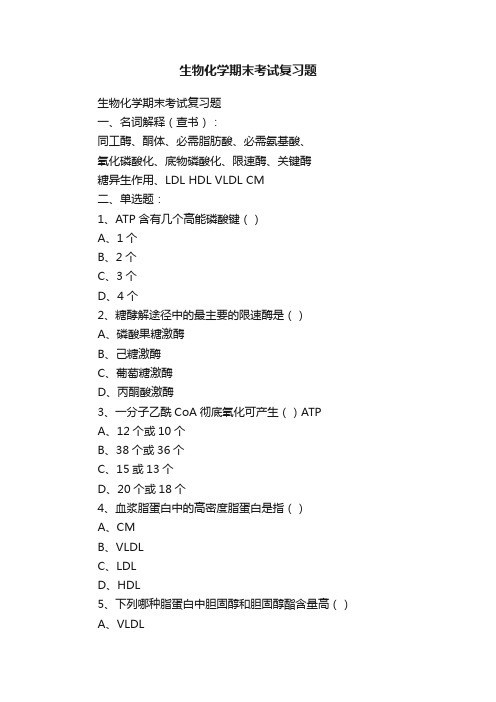 生物化学期末考试复习题

生物化学期末考试复习题
一、名词解释（查书）：
同工酶、酮体、必需脂肪酸、必需氨基酸、
氧化磷酸化、底物磷酸化、限速酶、关键酶
糖异生作用、LDL HDL VLDL CM
二、单选题：
1、ATP 含有几个高能磷酸键（ ）
A、1 个
B、2 个
C、3 个
D、4 个
2、糖酵解途径中的最主要的限速酶是（ ）
A、磷酸果糖激酶
B、己糖激酶
C、葡萄糖激酶
D、丙酮酸激酶
3、一分子乙酰 CoA 彻底氧化可产生（ ）ATP
A、12 个或 10 个
B、38 个或 36 个
C、15 或 13 个
D、20 个或 18 个
4、血浆脂蛋白中的高密度脂蛋白是指（ ）
A、CM
B、VLDL
C、LDL
D、HDL
5、下列哪种脂蛋白中胆固醇和胆固醇酯含量高（ ）
A、VLDL